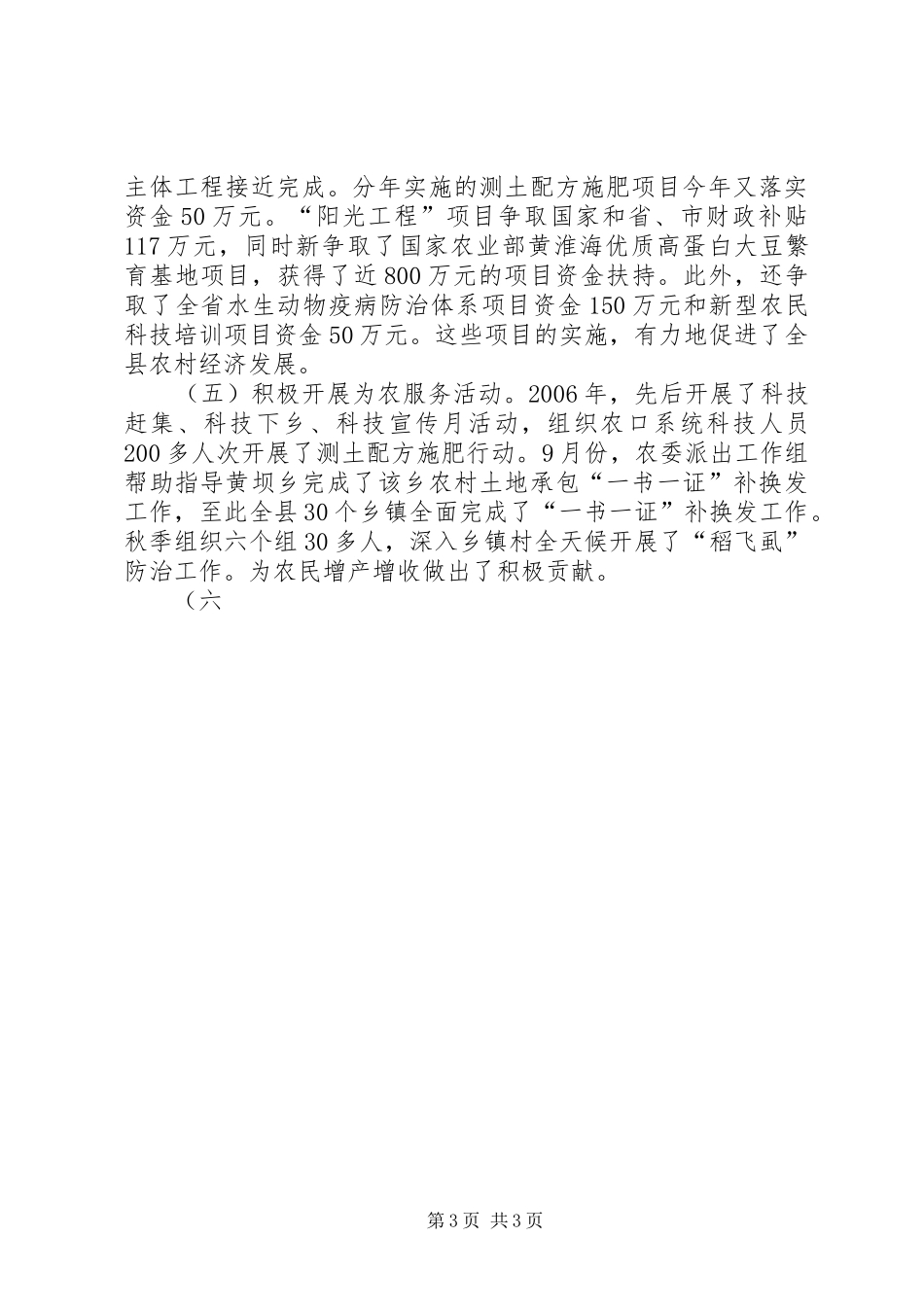 主体工程接近完成。分年实施的测土配方施肥项目今年又落实资金50万元。“阳光工程”项目争取国家和省、市财政补贴117万元，同时新争取了国家农业部黄淮海优质高蛋白大豆繁育基地项目，获得了近800万元的项目资金扶持。此外，还争取了全省水生动物疫病防治体系项目资金150万元和新型农民科技培训项目资金50万元。这些项目的实施，有力地促进了全县农村经济发展。

（五）积极开展为农服务活动。2006年，先后开展了科技赶集、科技下乡、科技宣传月活动，组织农口系统科技人员200多人次开展了测土配方施肥行动。9月份，农委派出工作组帮助指导黄坝乡完成了该乡农村土地承包“一书一证”补换发工作，至此全县30个乡镇全面完成了“一书一证”补换发工作。秋季组织六个组30多人，深入乡镇村全天候开展了“稻飞虱”防治工作。为农民增产增收做出了积极贡献。

（六

第3页 共3页